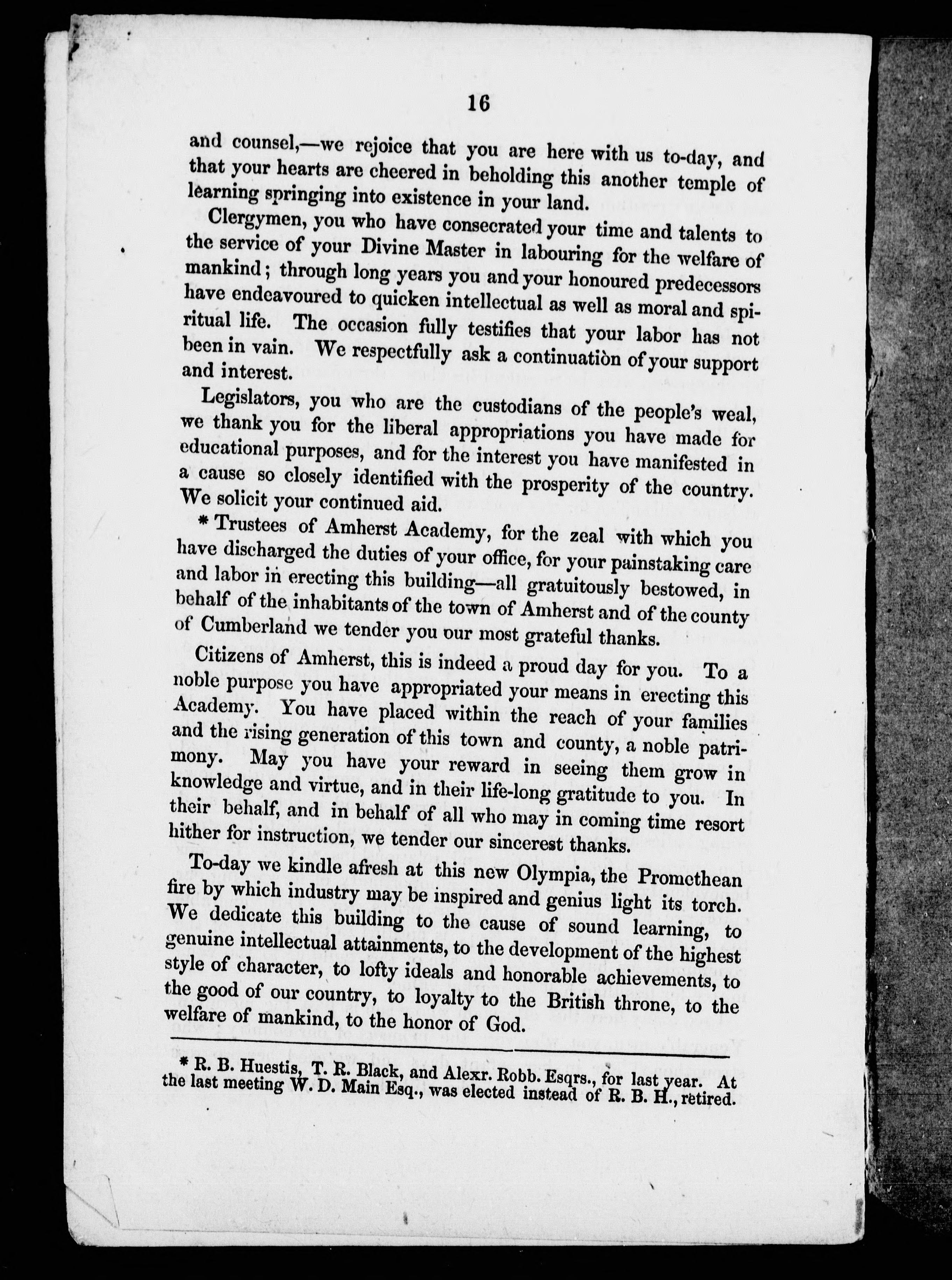 16

and counsel,—we rejoice that you are here with us to-day, and that your hearts are cheered in beholding this another temple of learning springing into existence in your land.

Clergymen, you who have consecrated your time and talents to the service of your Divine Master in labouring for the welfare of mankind; through long years you and your honoured predecessors have endeavoured to quicken intellectual as well as moral and spiritual life. The occasion fully testifies that your labor has not been in vain. We respectfully ask a continuation of your support and interest.

Legislators, you who are the custodians of the people's weal, we thank you for the liberal appropriations you have made for educational purposes, and for the interest you have manifested in a cause so closely identified with the prosperity of the country. We solicit your continued aid.

* Trustees of Amherst Academy, for the zeal with which you have discharged the duties of your office, for your painstaking care and labor in erecting this building—all gratuitously bestowed, in behalf of the inhabitants of the town of Amherst and of the county of Cumberland we tender you our most grateful thanks.

Citizens of Amherst, this is indeed a proud day for you. To a noble purpose you have appropriated your means in erecting this Academy. You have placed within the reach of your families and the rising generation of this town and county, a noble patrimony. May you have your reward in seeing them grow in knowledge and virtue, and in their life-long gratitude to you. In their behalf, and in behalf of all who may in coming time resort hither for instruction, we tender our sincerest thanks.

To-day we kindle afresh at this new Olympia, the Promethean fire by which industry may be inspired and genius light its torch. We dedicate this building to the cause of sound learning, to genuine intellectual attainments, to the development of the highest style of character, to lofty ideals and honorable achievements, to the good of our country, to loyalty to the British throne, to the welfare of mankind, to the honor of God.

* R. B. Huestis, T. R. Black, and Alexr. Robb. Esqrs., for last year. At the last meeting W. D. Main Esq., was elected instead of R. B. H., retired.